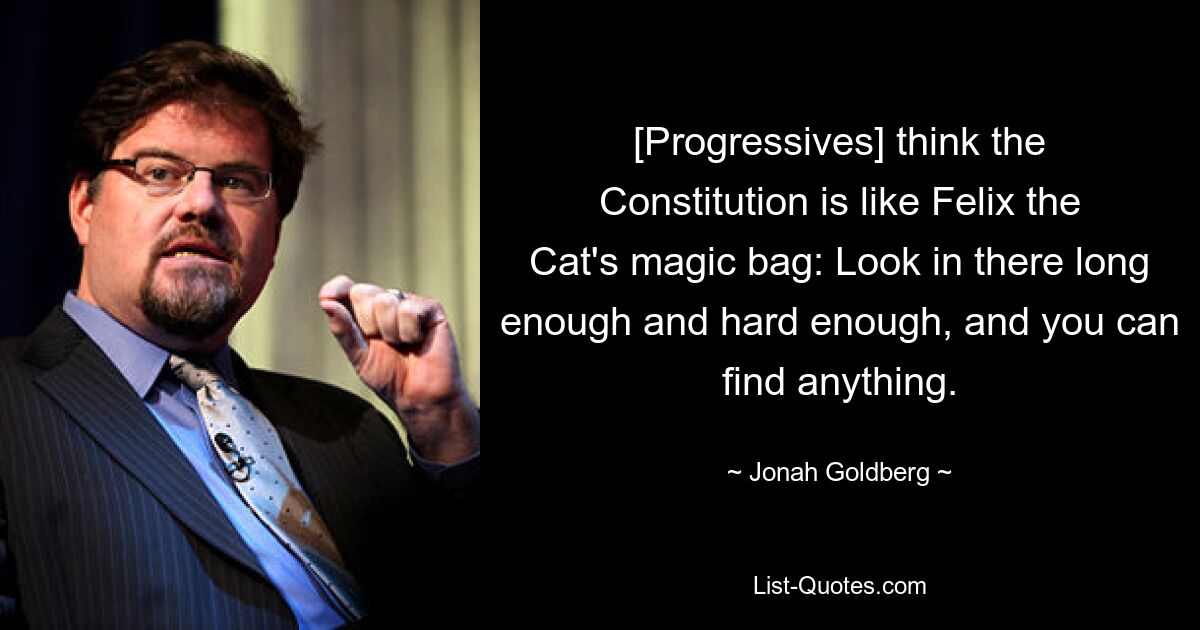 [Progressives] think the Constitution is like Felix the Cat's magic bag: Look in there long enough and hard enough, and you can find anything.

~ Jonah Goldberg ~

List-Quotes.com